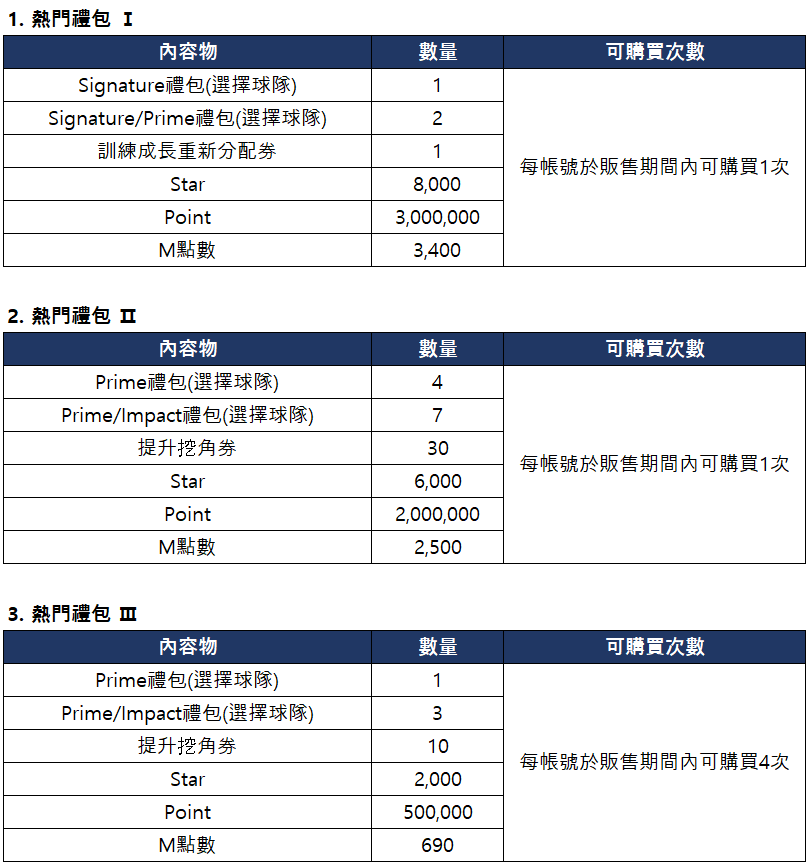 1. 熱門禮包 Ⅰ

| 內容物 | 數量 | 可購買次數 |
|---|---|---|
| Signature禮包(選擇球隊) | 1 | 每帳號於販售期間內可購買1次 |
| Signature/Prime禮包(選擇球隊) | 2 | |
| 訓練成長重新分配券 | 1 | |
| Star | 8,000 | |
| Point | 3,000,000 | |
| M點數 | 3,400 | |

2. 熱門禮包 Ⅱ

| 內容物 | 數量 | 可購買次數 |
|---|---|---|
| Prime禮包(選擇球隊) | 4 | 每帳號於販售期間內可購買1次 |
| Prime/Impact禮包(選擇球隊) | 7 | |
| 提升挖角券 | 30 | |
| Star | 6,000 | |
| Point | 2,000,000 | |
| M點數 | 2,500 | |

3. 熱門禮包 Ⅲ

| 內容物 | 數量 | 可購買次數 |
|---|---|---|
| Prime禮包(選擇球隊) | 1 | 每帳號於販售期間內可購買4次 |
| Prime/Impact禮包(選擇球隊) | 3 | |
| 提升挖角券 | 10 | |
| Star | 2,000 | |
| Point | 500,000 | |
| M點數 | 690 | |